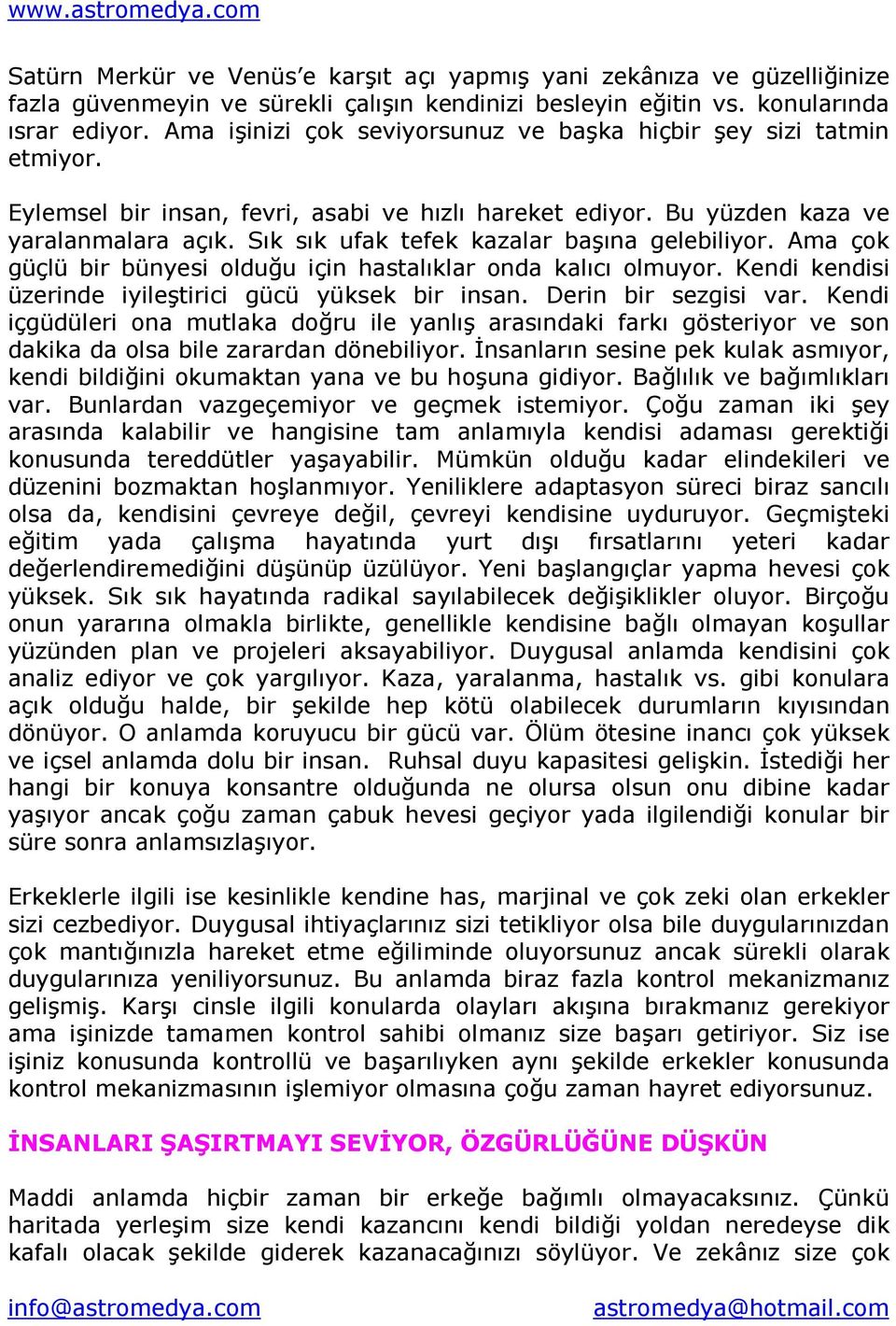 www.astromedya.com

Satürn Merkür ve Venüs'e karşıt açı yapmış yani zekânıza ve güzelliğinize fazla güvenmeyin ve sürekli çalışın kendinizi besleyin eğitin vs. konularında ısrar ediyor. Ama işinizi çok seviyorsunuz ve başka hiçbir şey sizi tatmin etmiyor.

Eylemsel bir insan, fevri, asabi ve hızlı hareket ediyor. Bu yüzden kaza ve yaralanmalara açık. Sık sık ufak tefek kazalar başına gelebiliyor. Ama çok güçlü bir bünyesi olduğu için hastalıklar onda kalıcı olmuyor. Kendi kendisi üzerinde iyileştirici gücü yüksek bir insan. Derin bir sezgisi var. Kendi içgüdüleri ona mutlaka doğru ile yanlış arasındaki farkı gösteriyor ve son dakika da olsa bile zarardan dönebiliyor. İnsanların sesine pek kulak asmıyor, kendi bildiğini okumaktan yana ve bu hoşuna gidiyor. Bağlılık ve bağımlıkları var. Bunlardan vazgeçemiyor ve geçmek istemiyor. Çoğu zaman iki şey arasında kalabilir ve hangisine tam anlamıyla kendisi adaması gerektiği konusunda tereddütler yaşayabilir. Mümkün olduğu kadar elindekileri ve düzenini bozmaktan hoşlanmıyor. Yeniliklere adaptasyon süreci biraz sancılı olsa da, kendisini çevreye değil, çevreyi kendisine uyduruyor. Geçmişteki eğitim yada çalışma hayatında yurt dışı fırsatlarını yeteri kadar değerlendiremediğini düşünüp üzülüyor. Yeni başlangıçlar yapma hevesi çok yüksek. Sık sık hayatında radikal sayılabilecek değişiklikler oluyor. Birçoğu onun yararına olmakla birlikte, genellikle kendisine bağlı olmayan koşullar yüzünden plan ve projeleri aksayabiliyor. Duygusal anlamda kendisini çok analiz ediyor ve çok yargılıyor. Kaza, yaralanma, hastalık vs. gibi konulara açık olduğu halde, bir şekilde hep kötü olabilecek durumların kıyısından dönüyor. O anlamda koruyucu bir gücü var. Ölüm ötesine inancı çok yüksek ve içsel anlamda dolu bir insan. Ruhsal duyu kapasitesi gelişkin. İstediği her hangi bir konuya konsantre olduğunda ne olursa olsun onu dibine kadar yaşıyor ancak çoğu zaman çabuk hevesi geçiyor yada ilgilendiği konular bir süre sonra anlamsızlaşıyor.

Erkeklerle ilgili ise kesinlikle kendine has, marjinal ve çok zeki olan erkekler sizi cezbediyor. Duygusal ihtiyaçlarınız sizi tetikliyor olsa bile duygularınızdan çok mantığınızla hareket etme eğiliminde oluyorsunuz ancak sürekli olarak duygularınıza yeniliyorsunuz. Bu anlamda biraz fazla kontrol mekanizmanız gelişmiş. Karşı cinsle ilgili konularda olayları akışına bırakmanız gerekiyor ama işinizde tamamen kontrol sahibi olmanız size başarı getiriyor. Siz ise işiniz konusunda kontrollü ve başarılıyken aynı şekilde erkekler konusunda kontrol mekanizmasının işlemiyor olmasına çoğu zaman hayret ediyorsunuz.

İNSANLARI ŞAŞIRTMAYI SEVİYOR, ÖZGÜRLÜĞÜNE DÜŞKÜN

Maddi anlamda hiçbir zaman bir erkeğe bağımlı olmayacaksınız. Çünkü haritada yerleşim size kendi kazancını kendi bildiği yoldan neredeyse dik kafalı olacak şekilde giderek kazanacağınızı söylüyor. Ve zekânız size çok

info@astromedya.com astromedya@hotmail.com